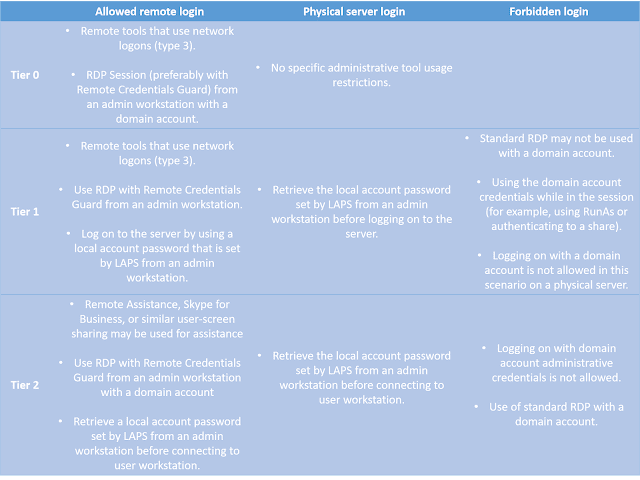 | | Allowed remote login | Physical server login | Forbidden login |
|---|---|---|---|
| Tier 0 | • Remote tools that use network logons (type 3). • RDP Session (preferably with Remote Credentials Guard) from an admin workstation with a domain account. | • No specific administrative tool usage restrictions. | |
| Tier 1 | • Remote tools that use network logons (type 3). • Use RDP with Remote Credentials Guard from an admin workstation. • Log on to the server by using a local account password that is set by LAPS from an admin workstation. | • Retrieve the local account password set by LAPS from an admin workstation before logging on to the server. | • Standard RDP may not be used with a domain account. • Using the domain account credentials while in the session (for example, using RunAs or authenticating to a share). • Logging on with a domain account is not allowed in this scenario on a physical server. |
| Tier 2 | • Remote Assistance, Skype for Business, or similar user-screen sharing may be used for assistance • Use RDP with Remote Credentials Guard from an admin workstation with a domain account • Retrieve a local account password set by LAPS from an admin workstation before connecting to user workstation. | • Retrieve the local account password set by LAPS from an admin workstation before connecting to user workstation. | • Logging on with domain account administrative credentials is not allowed. • Use of standard RDP with a domain account. |